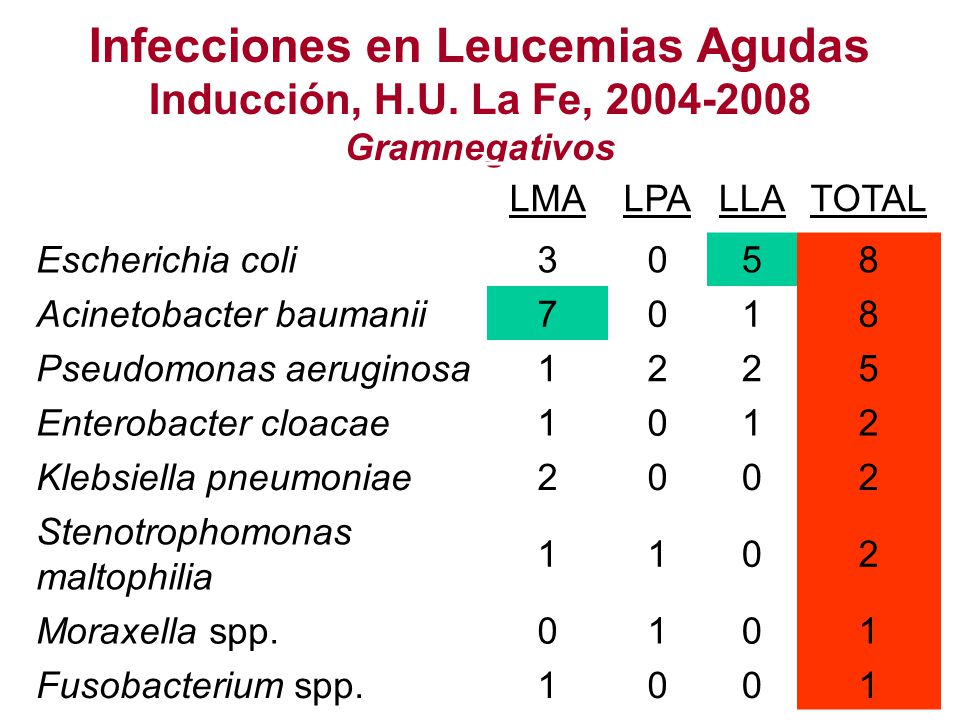 Infecciones en Leucemias Agudas
Inducción, H.U. La Fe, 2004-2008
Gramnegativos

| | LMA | LPA | LLA | TOTAL |
|---|---|---|---|---|
| Escherichia coli | 3 | 0 | 5 | 8 |
| Acinetobacter baumanii | 7 | 0 | 1 | 8 |
| Pseudomonas aeruginosa | 1 | 2 | 2 | 5 |
| Enterobacter cloacae | 1 | 0 | 1 | 2 |
| Klebsiella pneumoniae | 2 | 0 | 0 | 2 |
| Stenotrophomonas maltophilia | 1 | 1 | 0 | 2 |
| Moraxella spp. | 0 | 1 | 0 | 1 |
| Fusobacterium spp. | 1 | 0 | 0 | 1 |